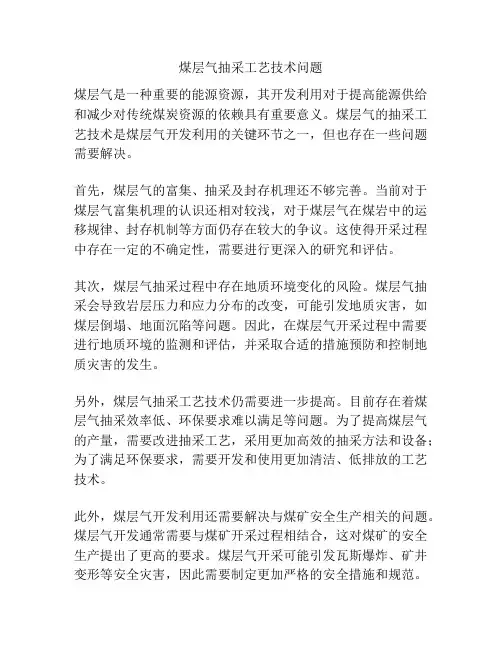 煤层气抽采工艺技术问题

煤层气是一种重要的能源资源，其开发利用对于提高能源供给和减少对传统煤炭资源的依赖具有重要意义。煤层气的抽采工艺技术是煤层气开发利用的关键环节之一，但也存在一些问题需要解决。

首先，煤层气的富集、抽采及封存机理还不够完善。当前对于煤层气富集机理的认识还相对较浅，对于煤层气在煤岩中的运移规律、封存机制等方面仍存在较大的争议。这使得开采过程中存在一定的不确定性，需要进行更深入的研究和评估。

其次，煤层气抽采过程中存在地质环境变化的风险。煤层气抽采会导致岩层压力和应力分布的改变，可能引发地质灾害，如煤层倒塌、地面沉陷等问题。因此，在煤层气开采过程中需要进行地质环境的监测和评估，并采取合适的措施预防和控制地质灾害的发生。

另外，煤层气抽采工艺技术仍需要进一步提高。目前存在着煤层气抽采效率低、环保要求难以满足等问题。为了提高煤层气的产量，需要改进抽采工艺，采用更加高效的抽采方法和设备；为了满足环保要求，需要开发和使用更加清洁、低排放的工艺技术。

此外，煤层气开发利用还需要解决与煤矿安全生产相关的问题。煤层气开发通常需要与煤矿开采过程相结合，这对煤矿的安全生产提出了更高的要求。煤层气开采可能引发瓦斯爆炸、矿井变形等安全灾害，因此需要制定更加严格的安全措施和规范。